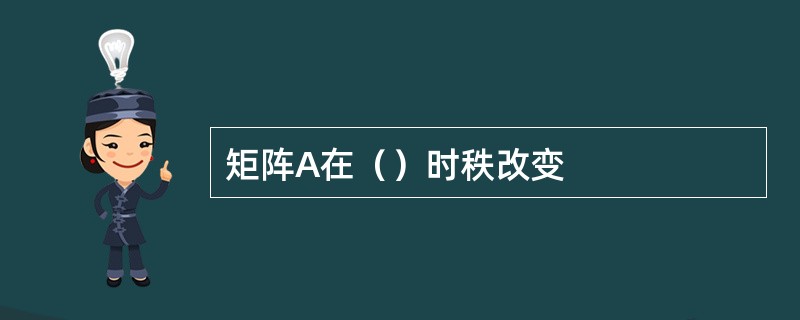 矩阵A在（）时秩改变